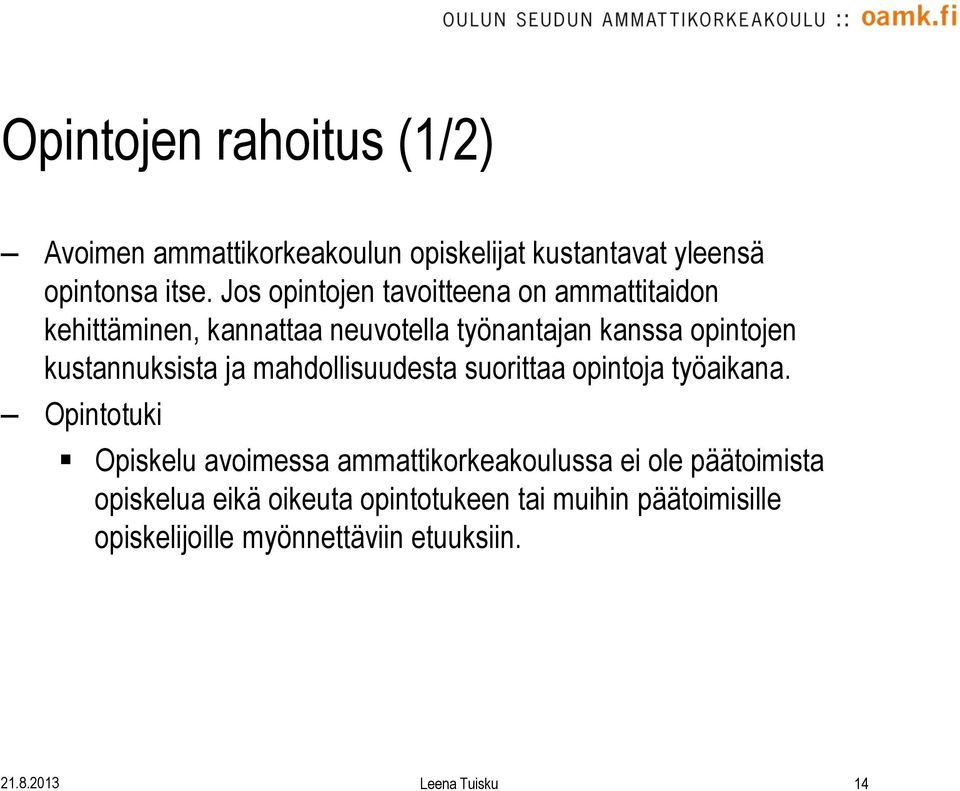 OULUN SEUDUN AMMATTIKORKEAKOULU :: oamk.fi

Opintojen rahoitus (1/2)

– Avoimen ammattikorkeakoulun opiskelijat kustantavat yleensä opintonsa itse. Jos opintojen tavoitteena on ammattitaidon kehittäminen, kannattaa neuvotella työnantajan kanssa opintojen kustannuksista ja mahdollisuudesta suorittaa opintoja työaikana.

– Opintotuki

▪ Opiskelu avoimessa ammattikorkeakoulussa ei ole päätoimista opiskelua eikä oikeuta opintotukeen tai muihin päätoimisille opiskelijoille myönnettäviin etuuksiin.

21.8.2013

Leena Tuisku

14